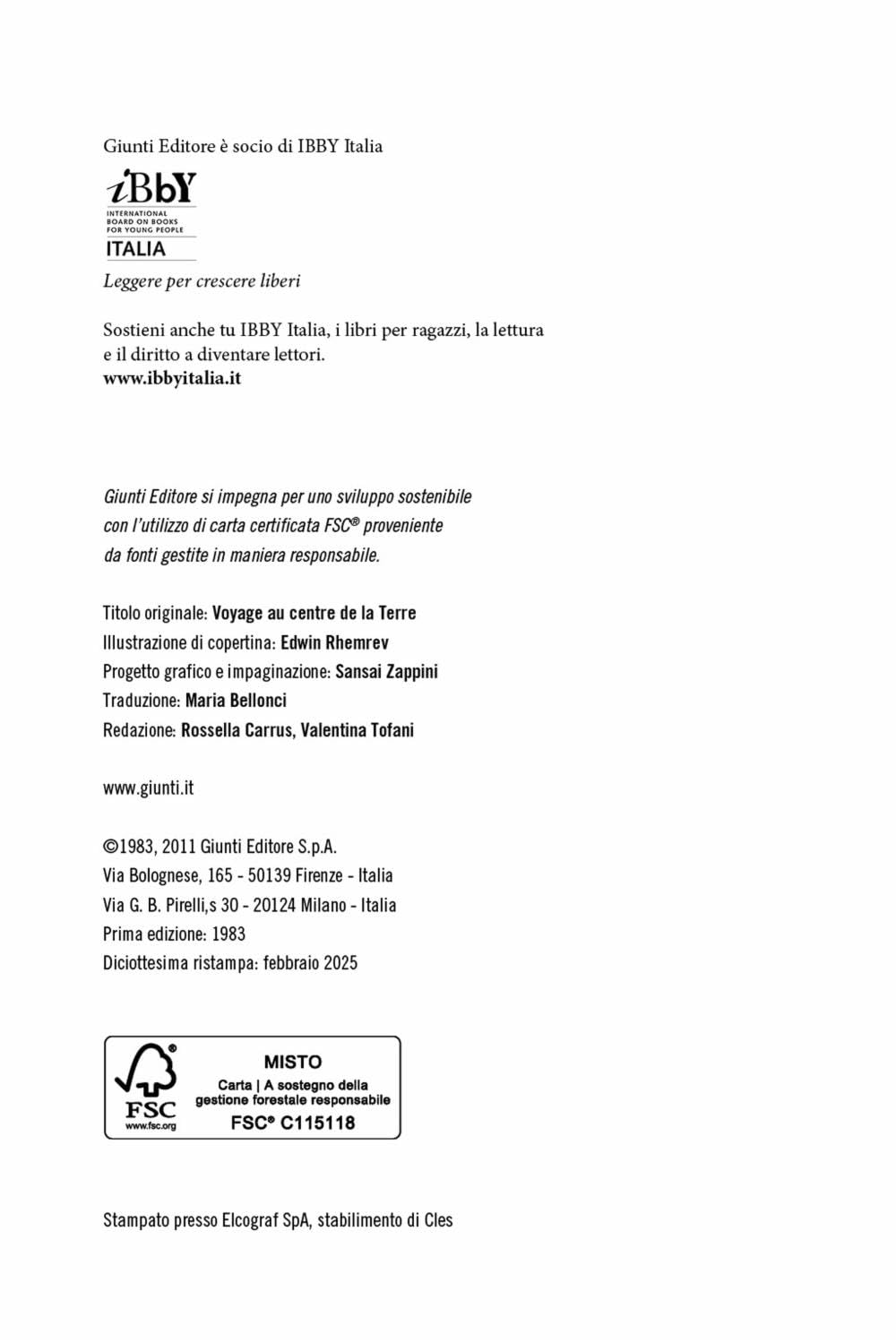 Giunti Editore è socio di IBBY Italia

iBbY
INTERNATIONAL BOARD ON BOOKS FOR YOUNG PEOPLE
ITALIA

Leggere per crescere liberi

Sostieni anche tu IBBY Italia, i libri per ragazzi, la lettura e il diritto a diventare lettori.
www.ibbyitalia.it

Giunti Editore si impegna per uno sviluppo sostenibile con l'utilizzo di carta certificata FSC® proveniente da fonti gestite in maniera responsabile.

Titolo originale: Voyage au centre de la Terre
Illustrazione di copertina: Edwin Rhemrev
Progetto grafico e impaginazione: Sansai Zappini
Traduzione: Maria Bellonci
Redazione: Rossella Carrus, Valentina Tofani

www.giunti.it

©1983, 2011 Giunti Editore S.p.A.
Via Bolognese, 165 - 50139 Firenze - Italia
Via G. B. Pirelli,s 30 - 20124 Milano - Italia
Prima edizione: 1983
Diciottesima ristampa: febbraio 2025

FSC
www.fsc.org
MISTO
Carta | A sostegno della gestione forestale responsabile
FSC® C115118

Stampato presso Elcograf SpA, stabilimento di Cles